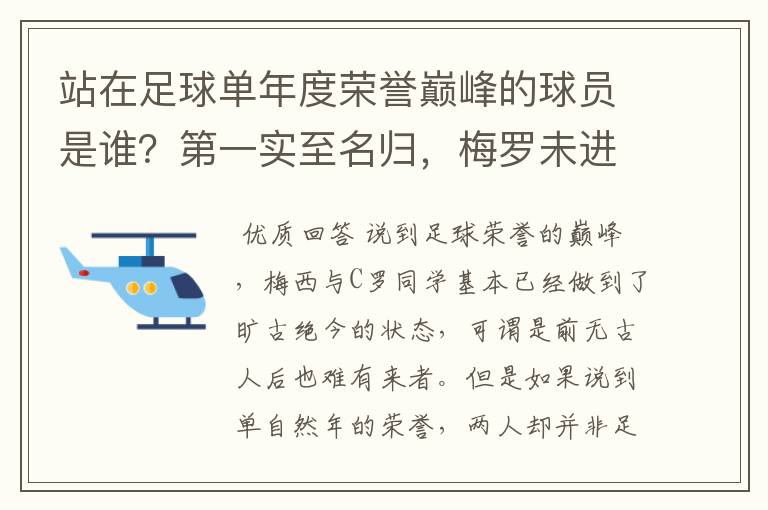 站在足球单年度荣誉巅峰的球员是谁？第一实至名归，梅罗未进

优质回答 说到足球荣誉的巅峰，梅西与C罗同学基本已经做到了旷古绝今的状态，可谓是前无古人后也难有来者。但是如果说到单自然年的荣誉，两人却并非足